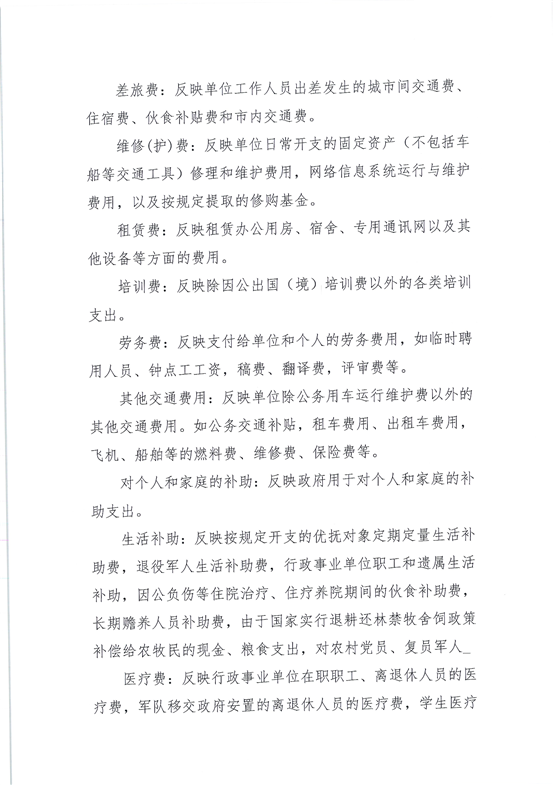 差旅费：反映单位工作人员出差发生的城市间交通费、住宿费、伙食补贴费和市内交通费。

维修（护）费：反映单位日常开支的固定资产（不包括车船等交通工具）修理和维护费用，网络信息系统运行与维护费用，以及按规定提取的修购基金。

租赁费：反映租赁办公用房、宿舍、专用通讯网以及其他设备等方面的费用。

培训费：反映除因公出国（境）培训费以外的各类培训支出。

劳务费：反映支付给单位和个人的劳务费用，如临时聘用人员、钟点工工资，稿费、翻译费，评审费等。

其他交通费用：反映单位除公务用车运行维护费以外的其他交通费用。如公务交通补贴，租车费用、出租车费用，飞机、船舶等的燃料费、维修费、保险费等。

对个人和家庭的补助：反映政府用于对个人和家庭的补助支出。

生活补助：反映按规定开支的优抚对象定期定量生活补助费，退役军人生活补助费，行政事业单位职工和遗属生活补助，因公负伤等住院治疗、住疗养院期间的伙食补助费，长期赡养人员补助费，由于国家实行退耕还林禁牧舍饲政策补偿给农牧民的现金、粮食支出，对农村党员、复员军人_

医疗费：反映行政事业单位在职职工、离退休人员的医疗费，军队移交政府安置的离退休人员的医疗费，学生医疗